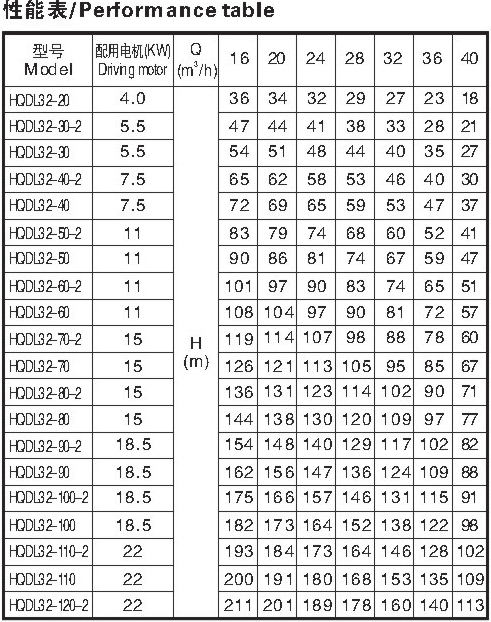 性能表/Performance table

| 型号 Model | 配用电机(KW) Driving motor | Q ($m^3/h$) | 16 | 20 | 24 | 28 | 32 | 36 | 40 |
|---|---|---|---|---|---|---|---|---|---|
| HQDL32-20 | 4.0 | H (m) | 36 | 34 | 32 | 29 | 27 | 23 | 18 |
| HQDL32-30-2 | 5.5 | | 47 | 44 | 41 | 38 | 33 | 28 | 21 |
| HQDL32-30 | 5.5 | | 54 | 51 | 48 | 44 | 40 | 35 | 27 |
| HQDL32-40-2 | 7.5 | | 65 | 62 | 58 | 53 | 46 | 40 | 30 |
| HQDL32-40 | 7.5 | | 72 | 69 | 65 | 59 | 53 | 47 | 37 |
| HQDL32-50-2 | 11 | | 83 | 79 | 74 | 68 | 60 | 52 | 41 |
| HQDL32-50 | 11 | | 90 | 86 | 81 | 74 | 67 | 59 | 47 |
| HQDL32-60-2 | 11 | | 101 | 97 | 90 | 83 | 74 | 65 | 51 |
| HQDL32-60 | 11 | | 108 | 104 | 97 | 90 | 81 | 72 | 57 |
| HQDL32-70-2 | 15 | | 119 | 114 | 107 | 98 | 88 | 78 | 60 |
| HQDL32-70 | 15 | | 126 | 121 | 113 | 105 | 95 | 85 | 67 |
| HQDL32-80-2 | 15 | | 136 | 131 | 123 | 114 | 102 | 90 | 71 |
| HQDL32-80 | 15 | | 144 | 138 | 130 | 120 | 109 | 97 | 77 |
| HQDL32-90-2 | 18.5 | | 154 | 148 | 140 | 129 | 117 | 102 | 82 |
| HQDL32-90 | 18.5 | | 162 | 156 | 147 | 136 | 124 | 109 | 88 |
| HQDL32-100-2 | 18.5 | | 175 | 166 | 157 | 146 | 131 | 115 | 91 |
| HQDL32-100 | 18.5 | | 182 | 173 | 164 | 152 | 138 | 122 | 98 |
| HQDL32-110-2 | 22 | | 193 | 184 | 173 | 164 | 146 | 128 | 102 |
| HQDL32-110 | 22 | | 200 | 191 | 180 | 168 | 153 | 135 | 109 |
| HQDL32-120-2 | 22 | | 211 | 201 | 189 | 178 | 160 | 140 | 113 |